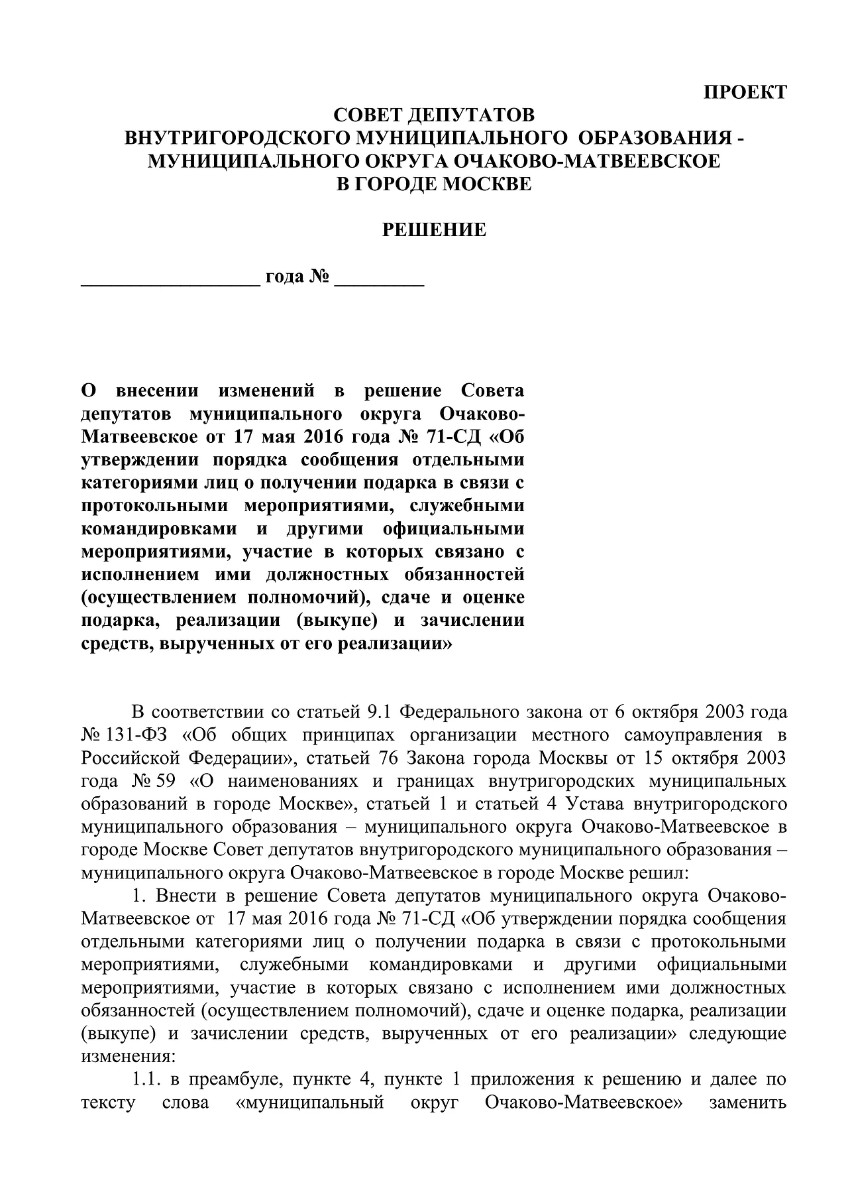 ПРОЕКТ

СОВЕТ ДЕПУТАТОВ
ВНУТРИГОРОДСКОГО МУНИЦИПАЛЬНОГО ОБРАЗОВАНИЯ - МУНИЦИПАЛЬНОГО ОКРУГА ОЧАКОВО-МАТВЕЕВСКОЕ
В ГОРОДЕ МОСКВЕ

РЕШЕНИЕ

__________________ года № _________

О внесении изменений в решение Совета депутатов муниципального округа Очаково-Матвеевское от 17 мая 2016 года № 71-СД «Об утверждении порядка сообщения отдельными категориями лиц о получении подарка в связи с протокольными мероприятиями, служебными командировками и другими официальными мероприятиями, участие в которых связано с исполнением ими должностных обязанностей (осуществлением полномочий), сдаче и оценке подарка, реализации (выкупе) и зачислении средств, вырученных от его реализации»

В соответствии со статьей 9.1 Федерального закона от 6 октября 2003 года № 131-ФЗ «Об общих принципах организации местного самоуправления в Российской Федерации», статьей 76 Закона города Москвы от 15 октября 2003 года № 59 «О наименованиях и границах внутригородских муниципальных образований в городе Москве», статьей 1 и статьей 4 Устава внутригородского муниципального образования – муниципального округа Очаково-Матвеевское в городе Москве Совет депутатов внутригородского муниципального образования – муниципального округа Очаково-Матвеевское в городе Москве решил:

1. Внести в решение Совета депутатов муниципального округа Очаково-Матвеевское от 17 мая 2016 года № 71-СД «Об утверждении порядка сообщения отдельными категориями лиц о получении подарка в связи с протокольными мероприятиями, служебными командировками и другими официальными мероприятиями, участие в которых связано с исполнением ими должностных обязанностей (осуществлением полномочий), сдаче и оценке подарка, реализации (выкупе) и зачислении средств, вырученных от его реализации» следующие изменения:

1.1. в преамбуле, пункте 4, пункте 1 приложения к решению и далее по тексту слова «муниципальный округ Очаково-Матвеевское» заменить